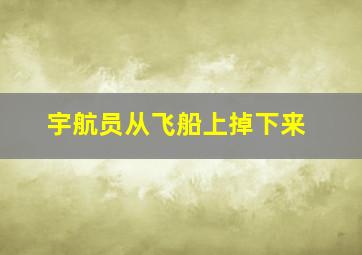 宇航员从飞船上掉下来